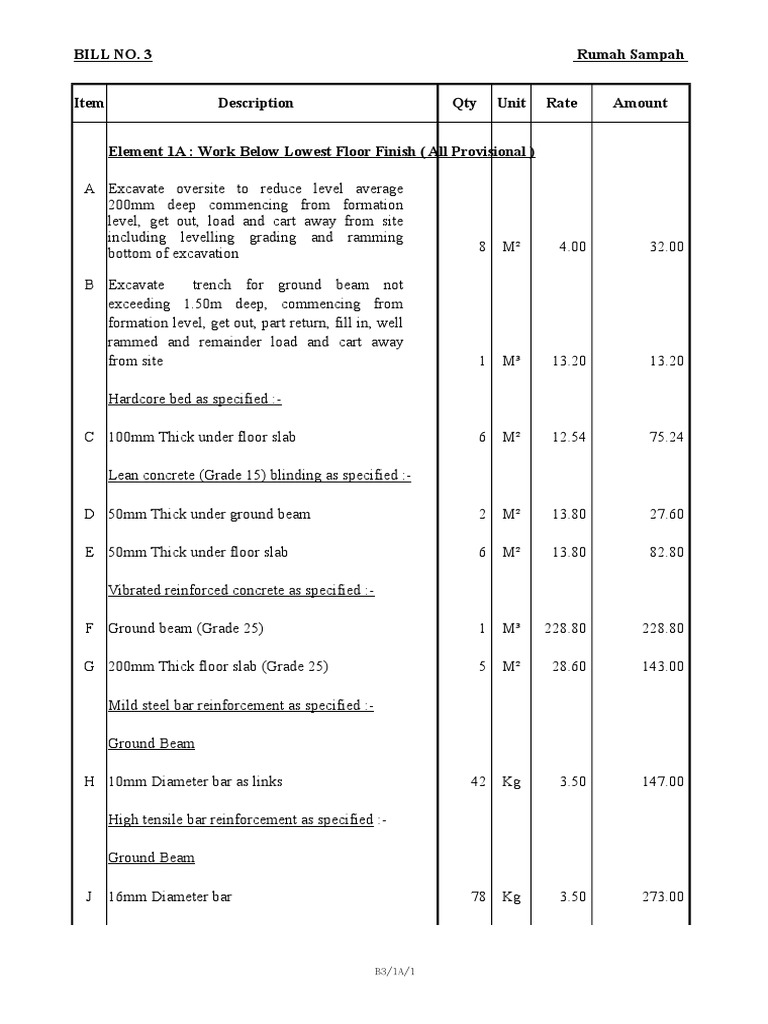 BILL NO. 3 Rumah Sampah

| Item | Description | Qty | Unit | Rate | Amount |
|---|---|---|---|---|---|
| | Element 1A : Work Below Lowest Floor Finish ( All Provisional ) | | | | |
| A | Excavate oversite to reduce level average 200mm deep commencing from formation level, get out, load and cart away from site including levelling grading and ramming bottom of excavation | 8 | M² | 4.00 | 32.00 |
| B | Excavate trench for ground beam not exceeding 1.50m deep, commencing from formation level, get out, part return, fill in, well rammed and remainder load and cart away from site | 1 | M³ | 13.20 | 13.20 |
| | Hardcore bed as specified :- | | | | |
| C | 100mm Thick under floor slab | 6 | M² | 12.54 | 75.24 |
| | Lean concrete (Grade 15) blinding as specified :- | | | | |
| D | 50mm Thick under ground beam | 2 | M² | 13.80 | 27.60 |
| E | 50mm Thick under floor slab | 6 | M² | 13.80 | 82.80 |
| | Vibrated reinforced concrete as specified :- | | | | |
| F | Ground beam (Grade 25) | 1 | M³ | 228.80 | 228.80 |
| G | 200mm Thick floor slab (Grade 25) | 5 | M² | 28.60 | 143.00 |
| | Mild steel bar reinforcement as specified :- | | | | |
| | Ground Beam | | | | |
| H | 10mm Diameter bar as links | 42 | Kg | 3.50 | 147.00 |
| | High tensile bar reinforcement as specified :- | | | | |
| | Ground Beam | | | | |
| J | 16mm Diameter bar | 78 | Kg | 3.50 | 273.00 |

B3/1A/1